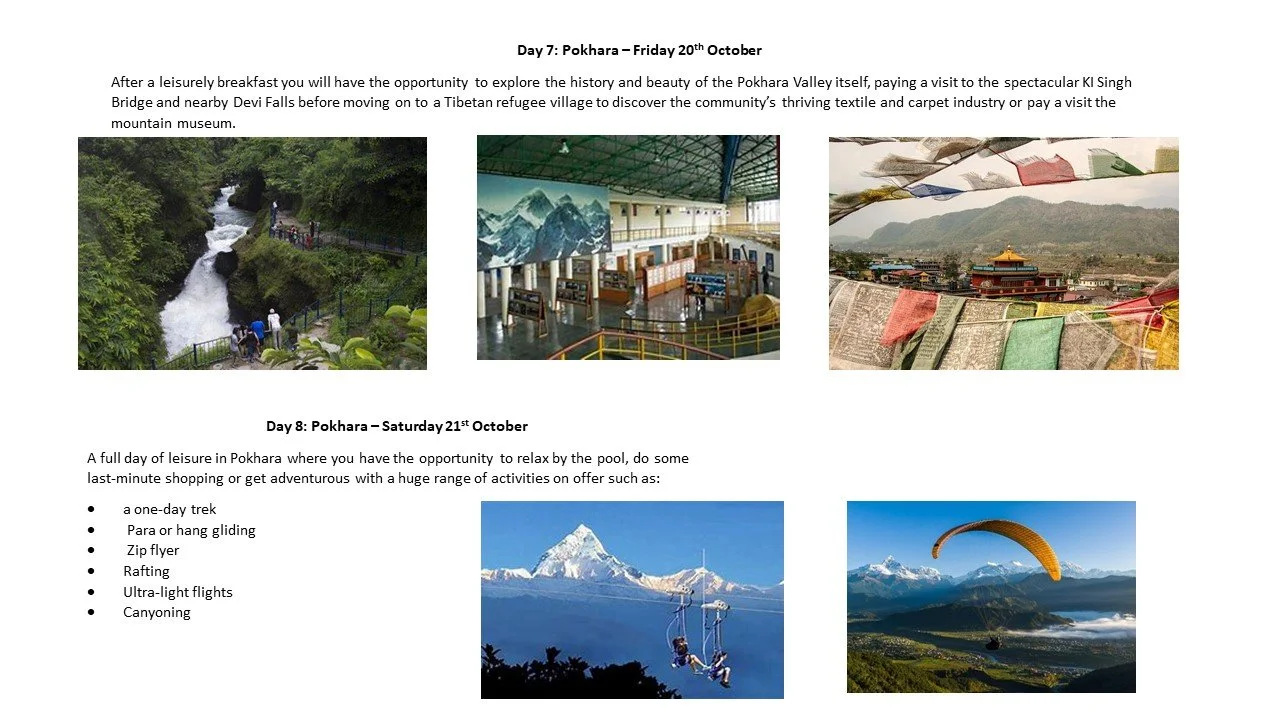 Day 7: Pokhara – Friday 20th October

After a leisurely breakfast you will have the opportunity to explore the history and beauty of the Pokhara Valley itself, paying a visit to the spectacular KI Singh Bridge and nearby Devi Falls before moving on to a Tibetan refugee village to discover the community's thriving textile and carpet industry or pay a visit the mountain museum.

Day 8: Pokhara – Saturday 21st October

A full day of leisure in Pokhara where you have the opportunity to relax by the pool, do some last-minute shopping or get adventurous with a huge range of activities on offer such as:

• a one-day trek
• Para or hang gliding
• Zip flyer
• Rafting
• Ultra-light flights
• Canyoning